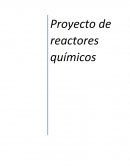 Proyecto de reactores químicos